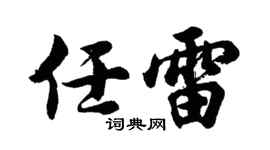 任雷
词典网